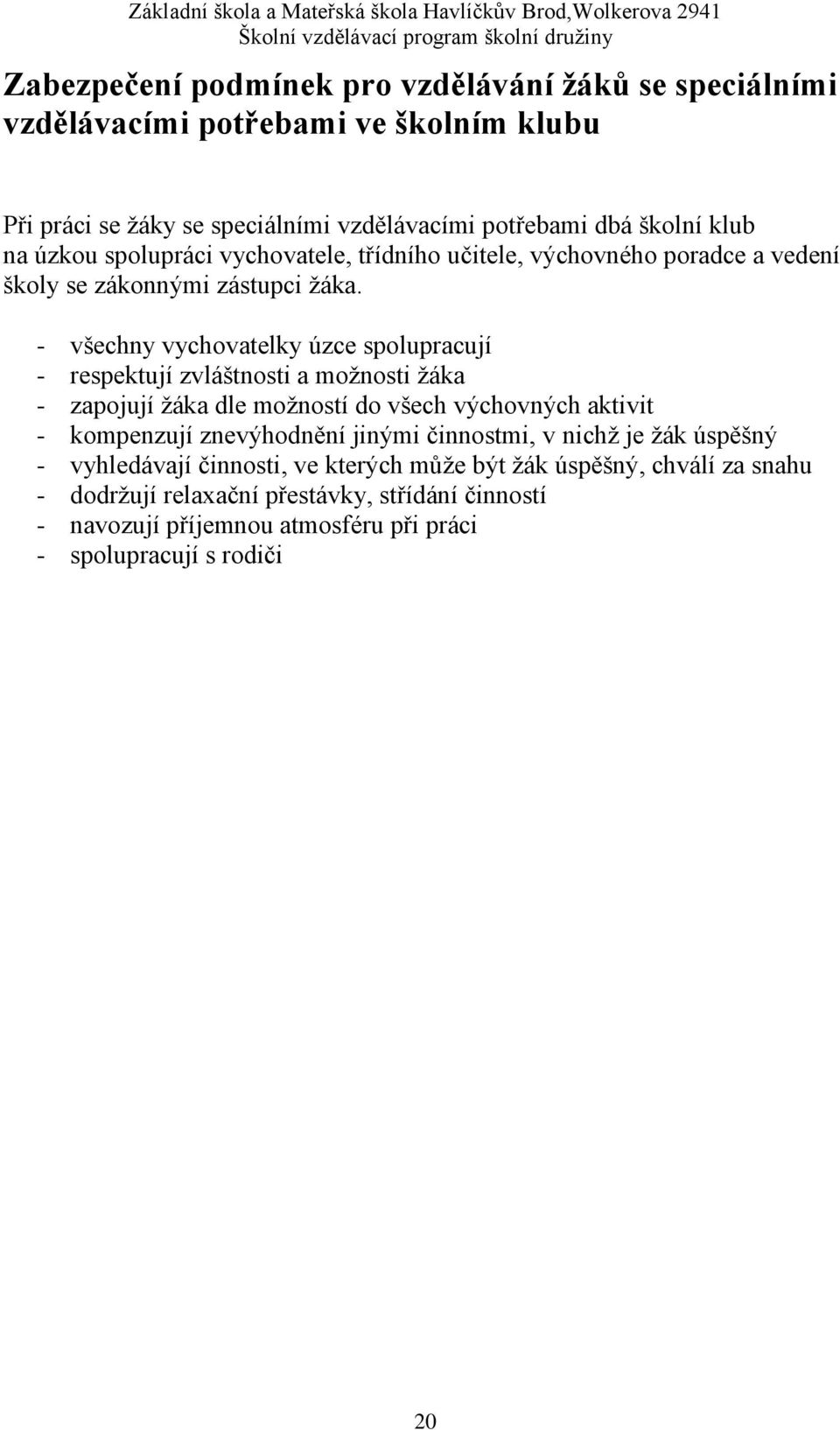 Základní škola a Mateřská škola Havlíčkův Brod,Wolkerova 2941
Školní vzdělávací program školní družiny

Zabezpečení podmínek pro vzdělávání žáků se speciálními vzdělávacími potřebami ve školním klubu

Při práci se žáky se speciálními vzdělávacími potřebami dbá školní klub na úzkou spolupráci vychovatele, třídního učitele, výchovného poradce a vedení školy se zákonnými zástupci žáka.

- všechny vychovatelky úzce spolupracují
- respektují zvláštnosti a možnosti žáka
- zapojují žáka dle možností do všech výchovných aktivit
- kompenzují znevýhodnění jinými činnostmi, v nichž je žák úspěšný
- vyhledávají činnosti, ve kterých může být žák úspěšný, chválí za snahu
- dodržují relaxační přestávky, střídání činností
- navozují příjemnou atmosféru při práci
- spolupracují s rodiči

20